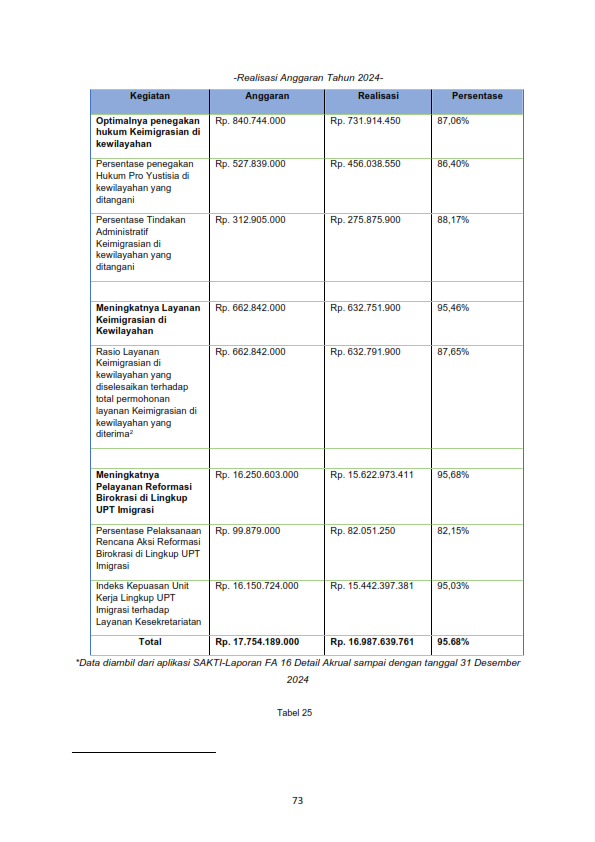 -Realisasi Anggaran Tahun 2024-

| Kegiatan | Anggaran | Realisasi | Persentase |
|---|---|---|---|
| **Optimalnya penegakan hukum Keimigrasian di kewilayahan** | Rp. 840.744.000 | Rp. 731.914.450 | 87,06% |
| Persentase penegakan Hukum Pro Yustisia di kewilayahan yang ditangani | Rp. 527.839.000 | Rp. 456.038.550 | 86,40% |
| Persentase Tindakan Administratif Keimigrasian di kewilayahan yang ditangani | Rp. 312.905.000 | Rp. 275.875.900 | 88,17% |
| | | | |
| **Meningkatnya Layanan Keimigrasian di Kewilayahan** | Rp. 662.842.000 | Rp. 632.751.900 | 95,46% |
| Rasio Layanan Keimigrasian di kewilayahan yang diselesaikan terhadap total permohonan layanan Keimigrasian di kewilayahan yang diterima² | Rp. 662.842.000 | Rp. 632.791.900 | 87,65% |
| | | | |
| **Meningkatnya Pelayanan Reformasi Birokrasi di Lingkup UPT Imigrasi** | Rp. 16.250.603.000 | Rp. 15.622.973.411 | 95,68% |
| Persentase Pelaksanaan Rencana Aksi Reformasi Birokrasi di Lingkup UPT Imigrasi | Rp. 99.879.000 | Rp. 82.051.250 | 82,15% |
| Indeks Kepuasan Unit Kerja Lingkup UPT Imigrasi terhadap Layanan Kesekretariatan | Rp. 16.150.724.000 | Rp. 15.442.397.381 | 95,03% |
| **Total** | **Rp. 17.754.189.000** | **Rp. 16.987.639.761** | **95.68%** |

*Data diambil dari aplikasi SAKTI-Laporan FA 16 Detail Akrual sampai dengan tanggal 31 Desember 2024

Tabel 25

73